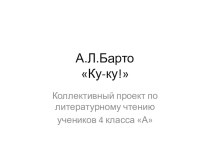 А.Л.Барто
«Ку-ку!»

Коллективный проект по литературному чтению учеников 4 класса «А»